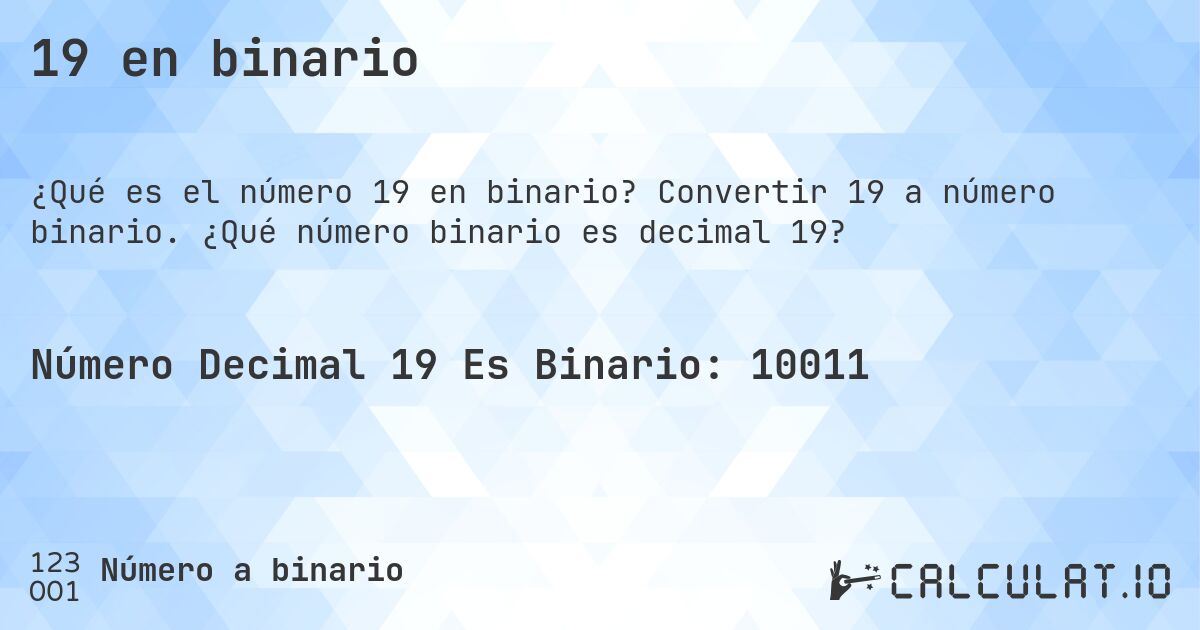 19 en binario

¿Qué es el número 19 en binario? Convertir 19 a número binario. ¿Qué número binario es decimal 19?

Número Decimal 19 Es Binario: 10011

123
001
Número a binario

CALCULAT.IO